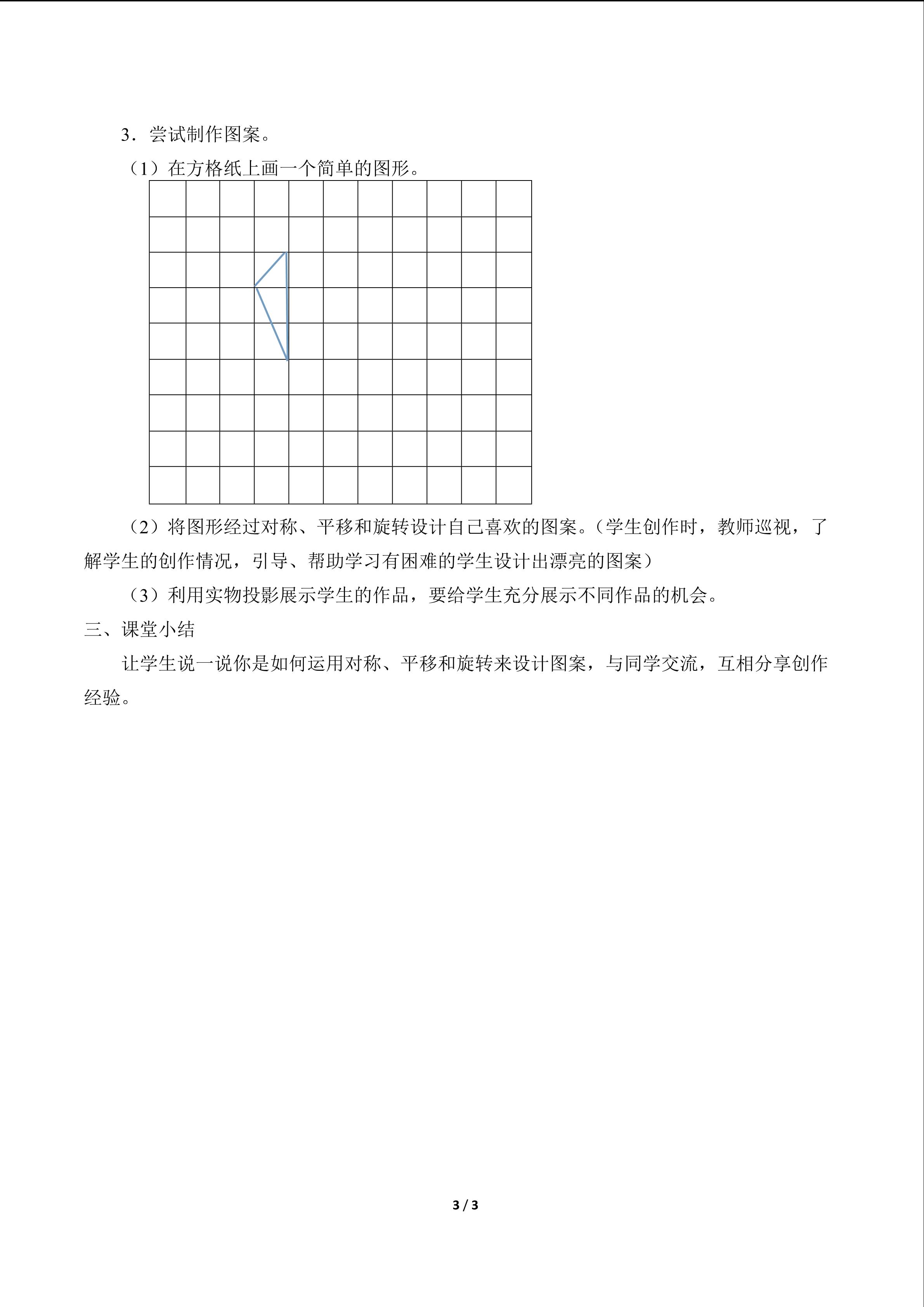 3．尝试制作图案。

（1）在方格纸上画一个简单的图形。

（2）将图形经过对称、平移和旋转设计自己喜欢的图案。（学生创作时，教师巡视，了解学生的创作情况，引导、帮助学习有困难的学生设计出漂亮的图案）

（3）利用实物投影展示学生的作品，要给学生充分展示不同作品的机会。

三、课堂小结

让学生说一说你是如何运用对称、平移和旋转来设计图案，与同学交流，互相分享创作经验。

3 / 3